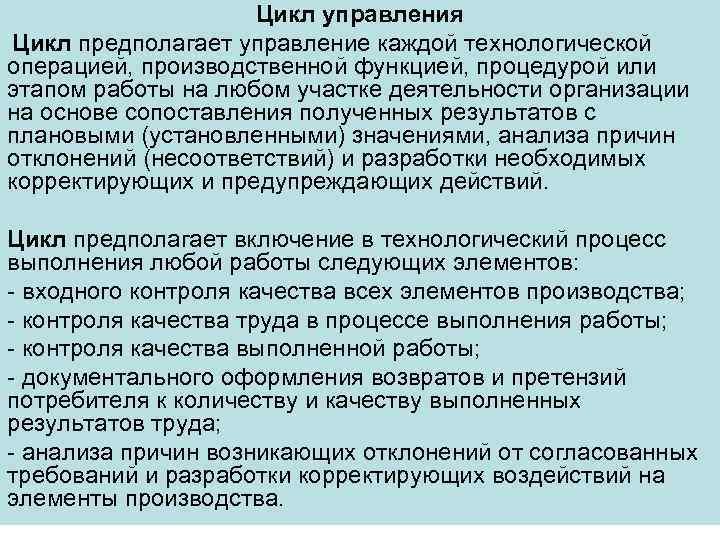 Цикл управления

Цикл предполагает управление каждой технологической операцией, производственной функцией, процедурой или этапом работы на любом участке деятельности организации на основе сопоставления полученных результатов с плановыми (установленными) значениями, анализа причин отклонений (несоответствий) и разработки необходимых корректирующих и предупреждающих действий.

Цикл предполагает включение в технологический процесс выполнения любой работы следующих элементов:
- входного контроля качества всех элементов производства;
- контроля качества труда в процессе выполнения работы;
- контроля качества выполненной работы;
- документального оформления возвратов и претензий потребителя к количеству и качеству выполненных результатов труда;
- анализа причин возникающих отклонений от согласованных требований и разработки корректирующих воздействий на элементы производства.